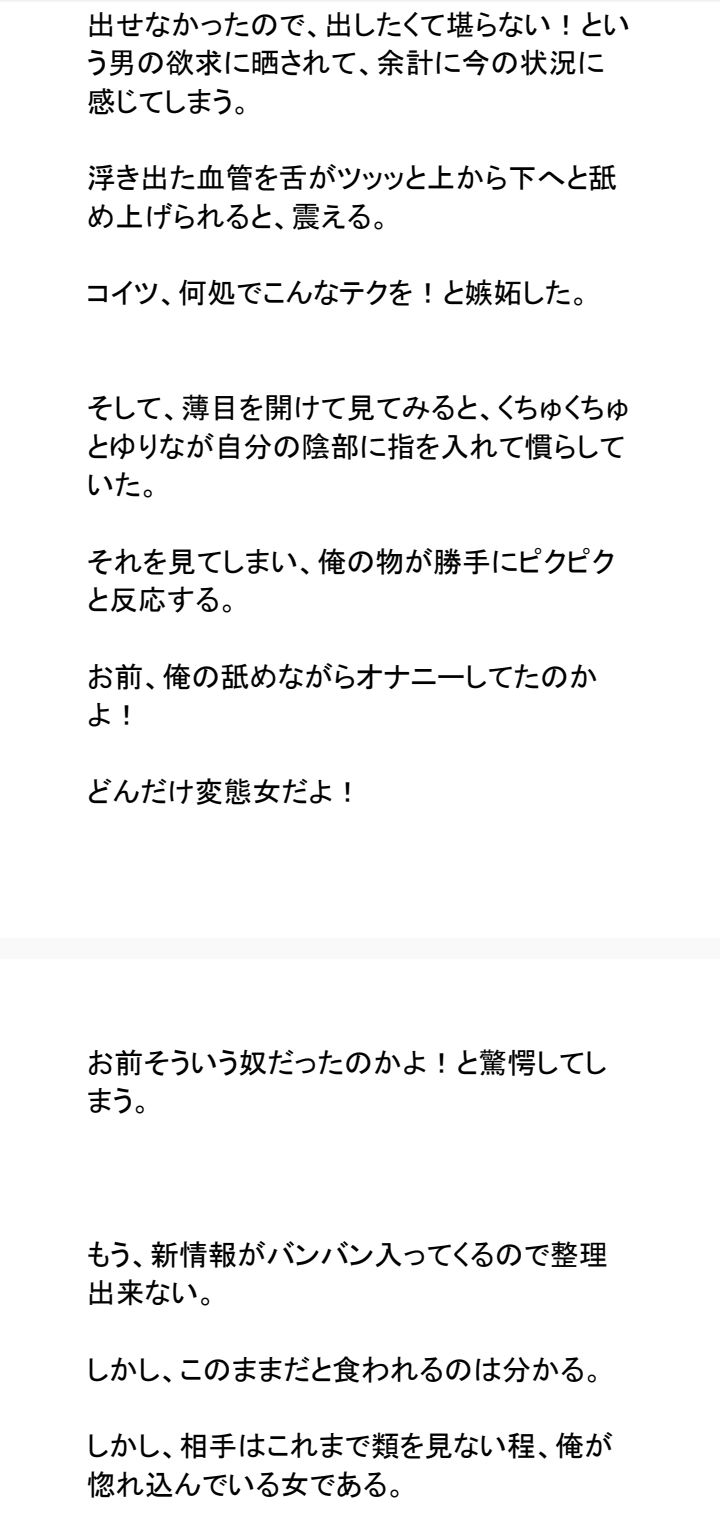 出せなかったので、出したくて堪らない！という男の欲求に晒されて、余計に今の状況に感じてしまう。

浮き出た血管を舌がツッッと上から下へと舐め上げられると、震える。

コイツ、何処でこんなテクを！と嫉妬した。

そして、薄目を開けて見てみると、くちゅくちゅとゆりなが自分の陰部に指を入れて慣らしていた。

それを見てしまい、俺の物が勝手にピクピクと反応する。

お前、俺の舐めながらオナニーしてたのかよ！

どんだけ変態女だよ！

お前そういう奴だったのかよ！と驚愕してしまう。

もう、新情報がバンバン入ってくるので整理出来ない。

しかし、このままだと食われるのは分かる。

しかし、相手はこれまで類を見ない程、俺が惚れ込んでいる女である。